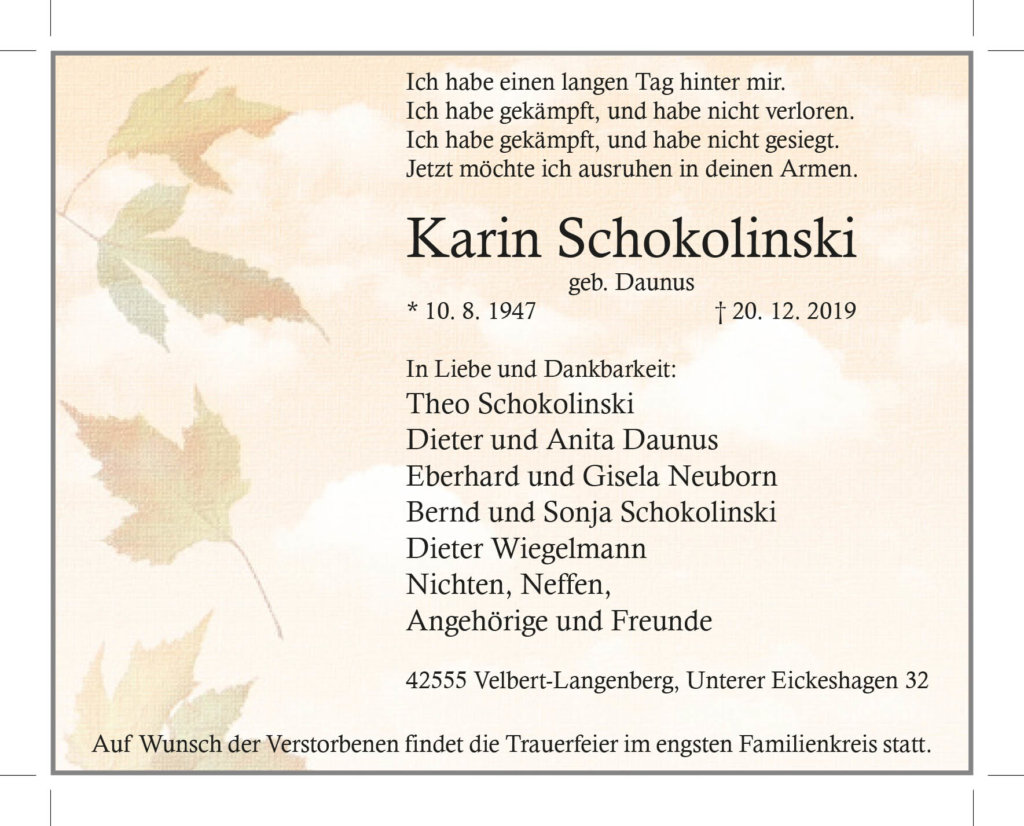 Ich habe einen langen Tag hinter mir.
Ich habe gekämpft, und habe nicht verloren.
Ich habe gekämpft, und habe nicht gesiegt.
Jetzt möchte ich ausruhen in deinen Armen.

Karin Schokolinski
geb. Daunus
* 10. 8. 1947 † 20. 12. 2019

In Liebe und Dankbarkeit:
Theo Schokolinski
Dieter und Anita Daunus
Eberhard und Gisela Neuborn
Bernd und Sonja Schokolinski
Dieter Wiegelmann
Nichten, Neffen,
Angehörige und Freunde

42555 Velbert-Langenberg, Unterer Eickeshagen 32

Auf Wunsch der Verstorbenen findet die Trauerfeier im engsten Familienkreis statt.